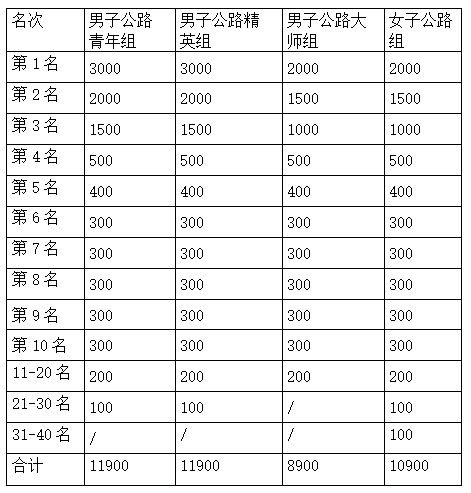 | 名次 | 男子公路青年组 | 男子公路精英组 | 男子公路大师组 | 女子公路组 |
|---|---|---|---|---|
| 第 1 名 | 3000 | 3000 | 2000 | 2000 |
| 第 2 名 | 2000 | 2000 | 1500 | 1500 |
| 第 3 名 | 1500 | 1500 | 1000 | 1000 |
| 第 4 名 | 500 | 500 | 500 | 500 |
| 第 5 名 | 400 | 400 | 400 | 400 |
| 第 6 名 | 300 | 300 | 300 | 300 |
| 第 7 名 | 300 | 300 | 300 | 300 |
| 第 8 名 | 300 | 300 | 300 | 300 |
| 第 9 名 | 300 | 300 | 300 | 300 |
| 第 10 名 | 300 | 300 | 300 | 300 |
| 11-20 名 | 200 | 200 | 200 | 200 |
| 21-30 名 | 100 | 100 | / | 100 |
| 31-40 名 | / | / | / | 100 |
| 合计 | 11900 | 11900 | 8900 | 10900 |